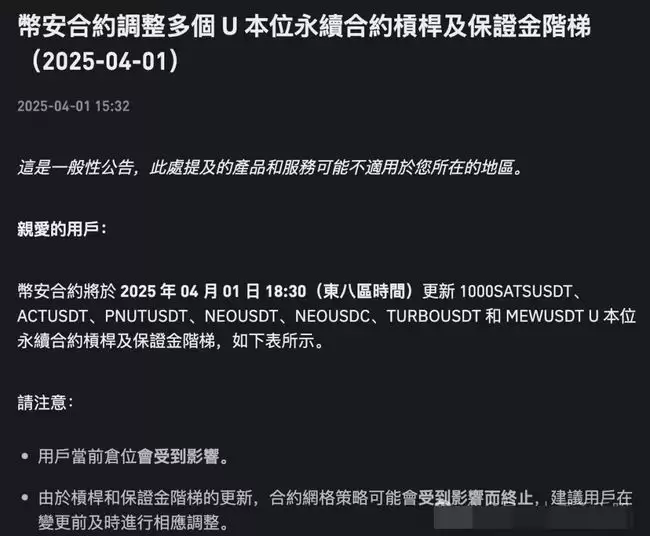 幣安合約調整多個 U 本位永續合約槓桿及保證金階梯（2025-04-01）

2025-04-01 15:32

這是一般性公告，此處提及的產品和服務可能不適用於您所在的地區。

親愛的用戶：

幣安合約將於 2025 年 04 月 01 日 18:30（東八區時間）更新 1000SATSUSDT、ACTUSDT、PNUTUSDT、NEOUSDT、NEOUSDC、TURBOUSDT 和 MEWUSDT U 本位永續合約槓桿及保證金階梯，如下表所示。

請注意：

• 用戶當前倉位會受到影響。

• 由於槓桿和保證金階梯的更新，合約網格策略可能會受到影響而終止，建議用戶在變更前及時進行相應調整。